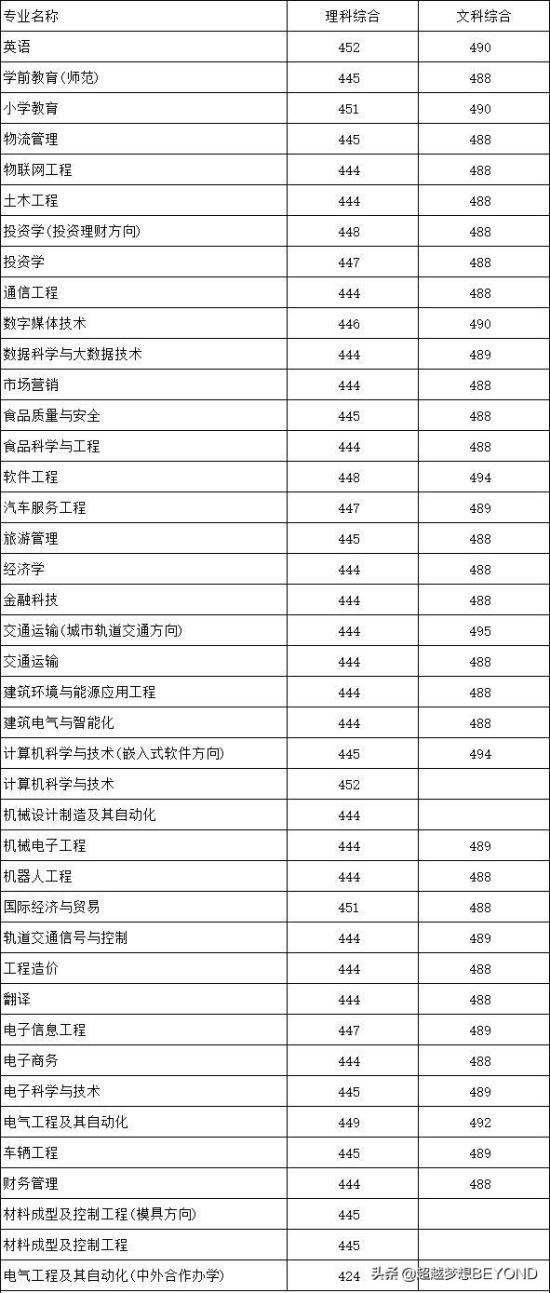 | 专业名称 | 理科综合 | 文科综合 |
|---|---|---|
| 英语 | 452 | 490 |
| 学前教育(师范) | 445 | 488 |
| 小学教育 | 451 | 490 |
| 物流管理 | 445 | 488 |
| 物联网工程 | 444 | 488 |
| 土木工程 | 444 | 488 |
| 投资学(投资理财方向) | 448 | 488 |
| 投资学 | 447 | 488 |
| 通信工程 | 444 | 488 |
| 数字媒体技术 | 446 | 490 |
| 数据科学与大数据技术 | 444 | 489 |
| 市场营销 | 444 | 488 |
| 食品质量与安全 | 445 | 488 |
| 食品科学与工程 | 444 | 488 |
| 软件工程 | 448 | 494 |
| 汽车服务工程 | 447 | 489 |
| 旅游管理 | 445 | 488 |
| 经济学 | 444 | 488 |
| 金融科技 | 444 | 488 |
| 交通运输(城市轨道交通方向) | 444 | 495 |
| 交通运输 | 444 | 488 |
| 建筑环境与能源应用工程 | 444 | 488 |
| 建筑电气与智能化 | 444 | 488 |
| 计算机科学与技术(嵌入式软件方向) | 445 | 494 |
| 计算机科学与技术 | 452 | |
| 机械设计制造及其自动化 | 444 | |
| 机械电子工程 | 444 | 489 |
| 机器人工程 | 444 | 488 |
| 国际经济与贸易 | 451 | 488 |
| 轨道交通信号与控制 | 444 | 489 |
| 工程造价 | 444 | 488 |
| 翻译 | 444 | 488 |
| 电子信息工程 | 447 | 489 |
| 电子商务 | 444 | 488 |
| 电子科学与技术 | 445 | 489 |
| 电气工程及其自动化 | 449 | 492 |
| 车辆工程 | 445 | 489 |
| 财务管理 | 444 | 488 |
| 材料成型及控制工程(模具方向) | 445 | |
| 材料成型及控制工程 | 445 | |
| 电气工程及其自动化(中外合作办学) | 424 | |

头条 @超越梦想BEYOND